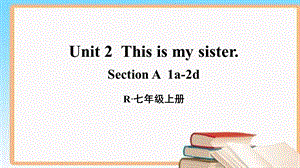 Unit 2 This is my sister.

Section A 1a-2d

R·七年级上册